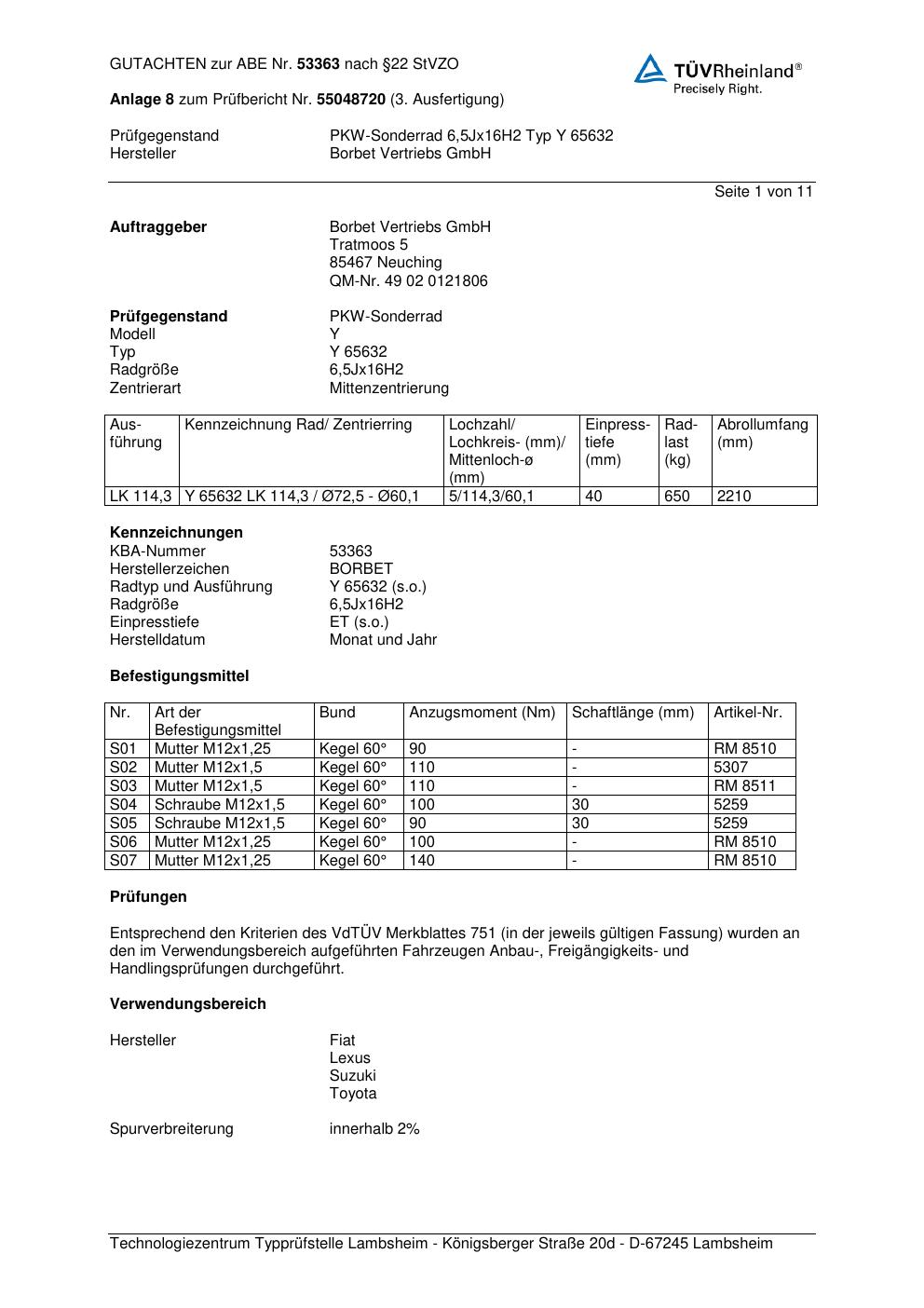 GUTACHTEN zur ABE Nr. 53363 nach §22 StVZO

TÜVRheinland®
Precisely Right.

Anlage 8 zum Prüfbericht Nr. 55048720 (3. Ausfertigung)

Prüfgegenstand PKW-Sonderrad 6,5Jx16H2 Typ Y 65632
Hersteller Borbet Vertriebs GmbH

Seite 1 von 11

Auftraggeber Borbet Vertriebs GmbH
Tratmoos 5
85467 Neuching
QM-Nr. 49 02 0121806

Prüfgegenstand PKW-Sonderrad
Modell Y
Typ Y 65632
Radgröße 6,5Jx16H2
Zentrierart Mittenzentrierung

| Ausführung | Kennzeichnung Rad/ Zentrierring | Lochzahl/ Lochkreis- (mm)/ Mittenloch-ø (mm) | Einpresstiefe (mm) | Radlast (kg) | Abrollumfang (mm) |
|---|---|---|---|---|---|
| LK 114,3 | Y 65632 LK 114,3 / Ø72,5 - Ø60,1 | 5/114,3/60,1 | 40 | 650 | 2210 |

Kennzeichnungen
KBA-Nummer 53363
Herstellerzeichen BORBET
Radtyp und Ausführung Y 65632 (s.o.)
Radgröße 6,5Jx16H2
Einpresstiefe ET (s.o.)
Herstelldatum Monat und Jahr

Befestigungsmittel

| Nr. | Art der Befestigungsmittel | Bund | Anzugsmoment (Nm) | Schaftlänge (mm) | Artikel-Nr. |
|---|---|---|---|---|---|
| S01 | Mutter M12x1,25 | Kegel 60° | 90 | - | RM 8510 |
| S02 | Mutter M12x1,5 | Kegel 60° | 110 | - | 5307 |
| S03 | Mutter M12x1,5 | Kegel 60° | 110 | - | RM 8511 |
| S04 | Schraube M12x1,5 | Kegel 60° | 100 | 30 | 5259 |
| S05 | Schraube M12x1,5 | Kegel 60° | 90 | 30 | 5259 |
| S06 | Mutter M12x1,25 | Kegel 60° | 100 | - | RM 8510 |
| S07 | Mutter M12x1,25 | Kegel 60° | 140 | - | RM 8510 |

Prüfungen

Entsprechend den Kriterien des VdTÜV Merkblattes 751 (in der jeweils gültigen Fassung) wurden an den im Verwendungsbereich aufgeführten Fahrzeugen Anbau-, Freigängigkeits- und Handlingsprüfungen durchgeführt.

Verwendungsbereich

Hersteller Fiat
Lexus
Suzuki
Toyota

Spurverbreiterung innerhalb 2%

Technologiezentrum Typprüfstelle Lambsheim - Königsberger Straße 20d - D-67245 Lambsheim